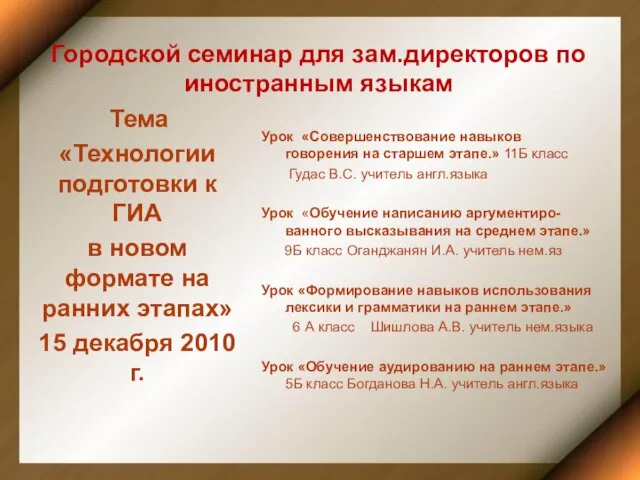 Городской семинар для зам.директоров по иностранным языкам

Тема
«Технологии подготовки к ГИА
в новом формате на ранних этапах»
15 декабря 2010 г.

Урок «Совершенствование навыков говорения на старшем этапе.» 11Б класс
Гудас В.С. учитель англ.языка

Урок «Обучение написанию аргументированного высказывания на среднем этапе.»
9Б класс Оганджанян И.А. учитель нем.яз

Урок «Формирование навыков использования лексики и грамматики на раннем этапе.»
6 А класс Шишлова А.В. учитель нем.языка

Урок «Обучение аудированию на раннем этапе.»
5Б класс Богданова Н.А. учитель англ.языка